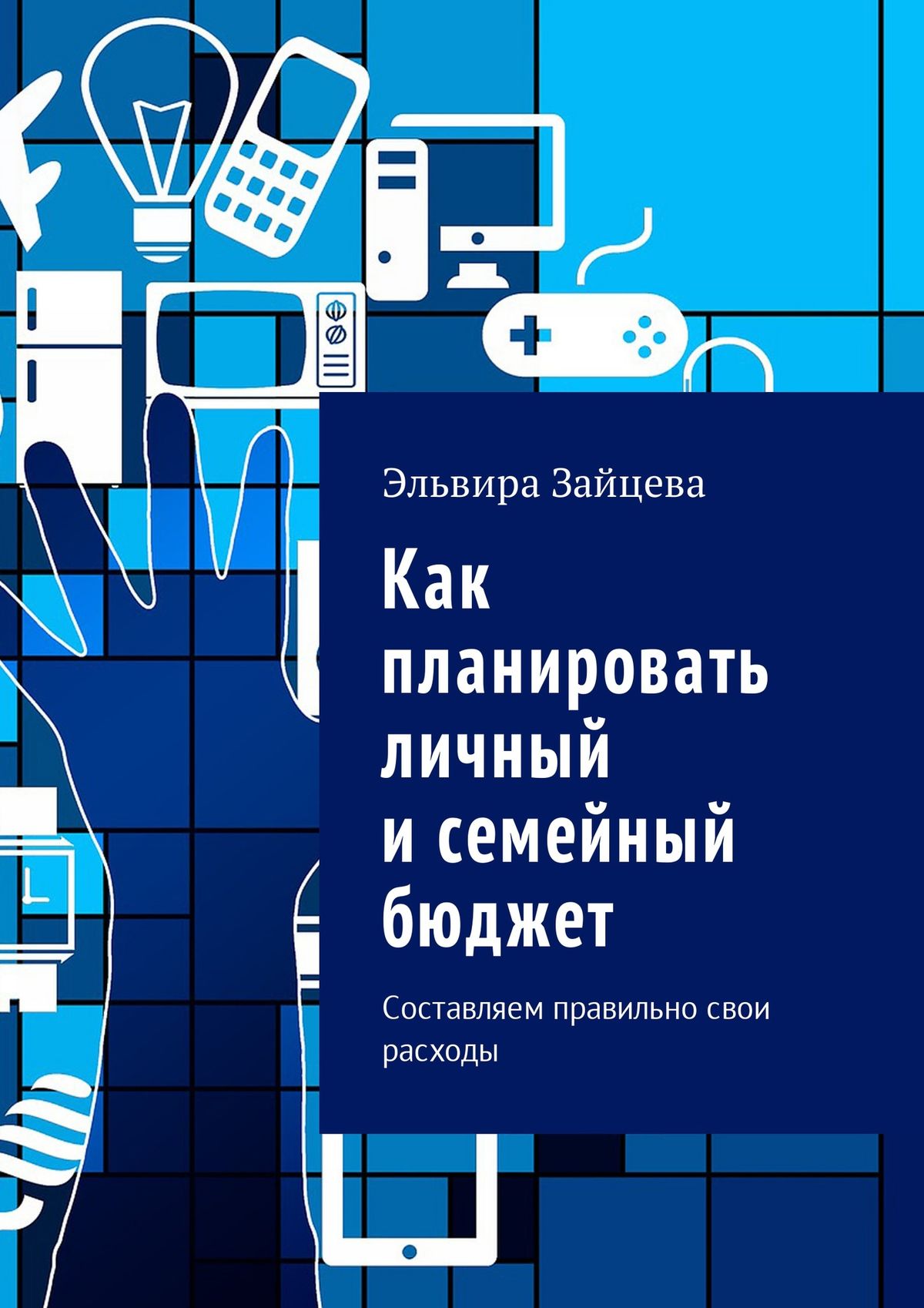 Эльвира Зайцева

Как планировать личный и семейный бюджет

Составляем правильно свои расходы